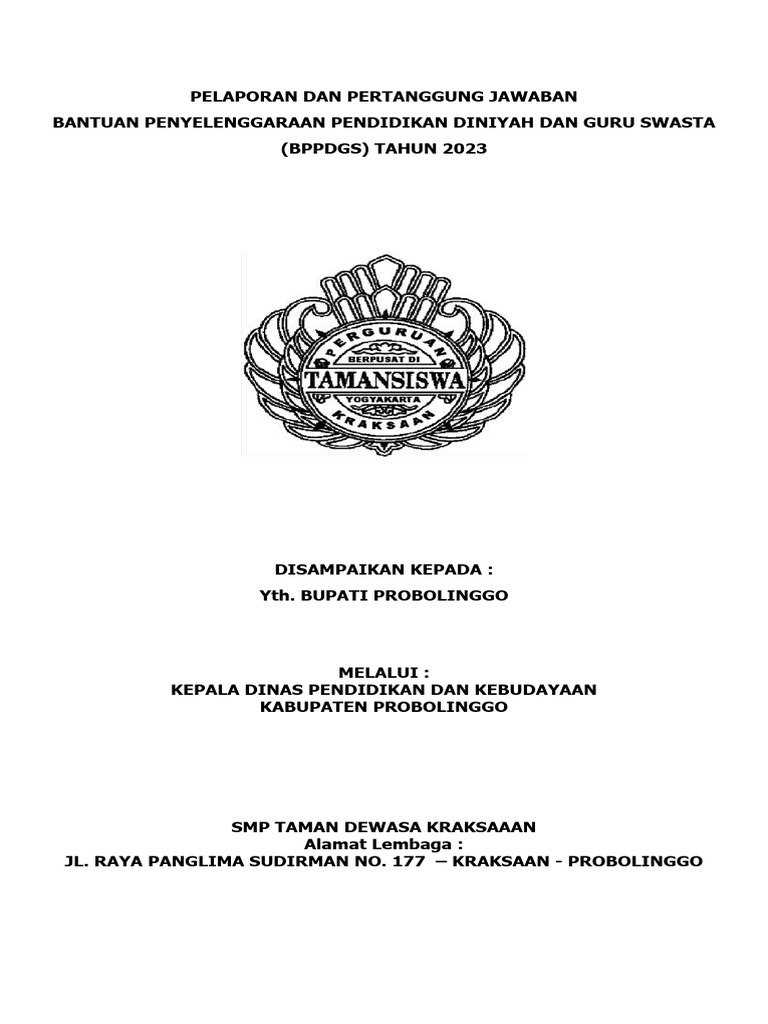 PELAPORAN DAN PERTANGGUNG JAWABAN
BANTUAN PENYELENGGARAAN PENDIDIKAN DINIYAH DAN GURU SWASTA (BPPDGS) TAHUN 2023

PERGURUAN
BERPUSAT DI
TAMANSISWA
YOGYAKARTA
KRAKSAAN

DISAMPAIKAN KEPADA :
Yth. BUPATI PROBOLINGGO

MELALUI :
KEPALA DINAS PENDIDIKAN DAN KEBUDAYAAN
KABUPATEN PROBOLINGGO

SMP TAMAN DEWASA KRAKSAAAN
Alamat Lembaga :
JL. RAYA PANGLIMA SUDIRMAN NO. 177 – KRAKSAAN - PROBOLINGGO